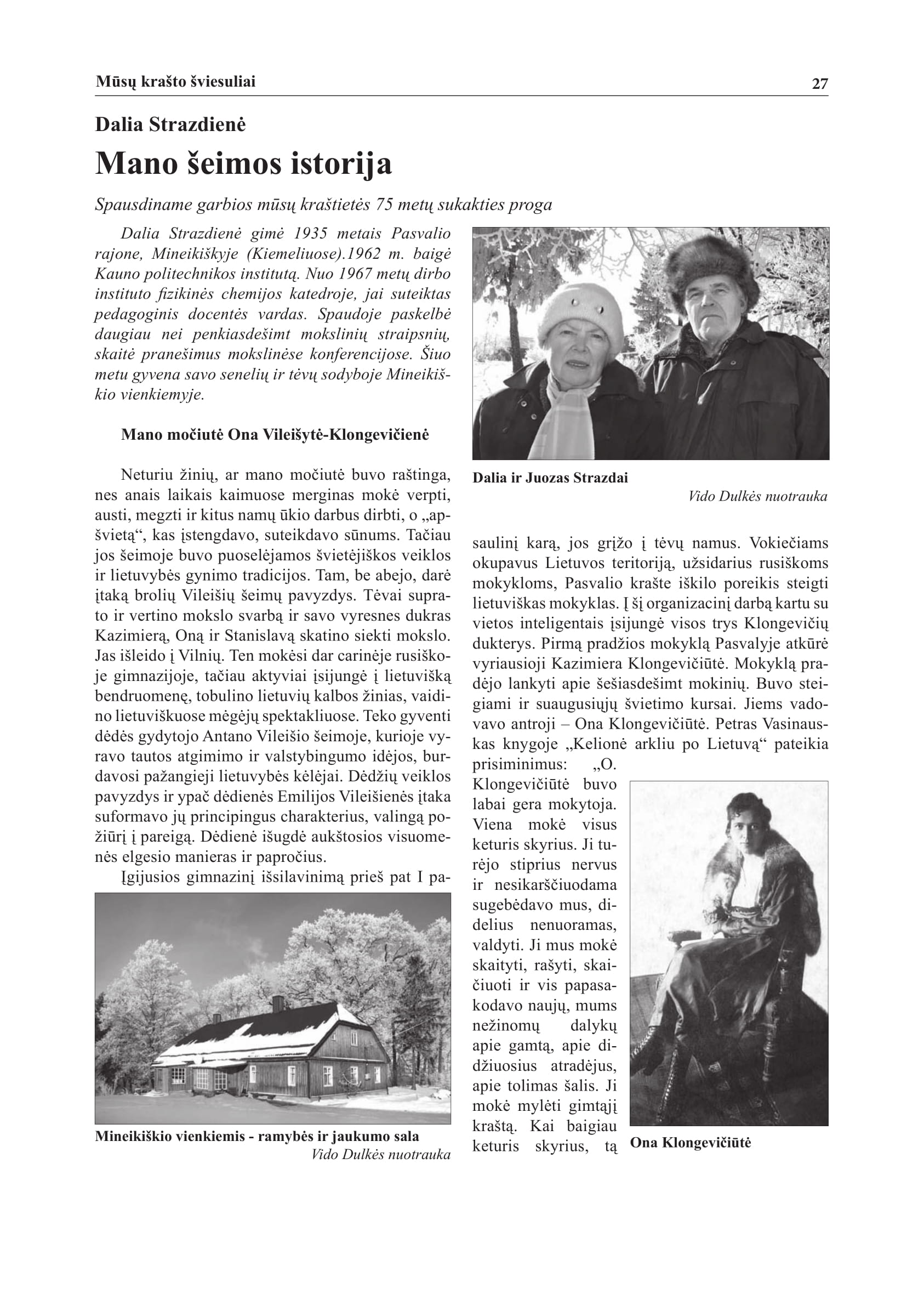 Mūsų krašto šviesuliai 27

Dalia Strazdienė

Mano šeimos istorija

Spausdiname garbios mūsų kraštietės 75 metų sukakties proga

Dalia Strazdienė gimė 1935 metais Pasvalio rajone, Mineikiškyje (Kiemeliuose).1962 m. baigė Kauno politechnikos institutą. Nuo 1967 metų dirbo instituto fizikinės chemijos katedroje, jai suteiktas pedagoginis docentės vardas. Spaudoje paskelbė daugiau nei penkiasdešimt mokslinių straipsnių, skaitė pranešimus mokslinėse konferencijose. Šiuo metu gyvena savo senelių ir tėvų sodyboje Mineikiškio vienkiemyje.

Mano močiutė Ona Vileišytė-Klongevičienė

Neturiu žinių, ar mano močiutė buvo raštinga, nes anais laikais kaimuose merginas mokė verpti, austi, megzti ir kitus namų ūkio darbus dirbti, o „apšvietą“, kas įstengdavo, suteikdavo sūnums. Tačiau jos šeimoje buvo puoselėjamos švietėjiškos veiklos ir lietuvybės gynimo tradicijos. Tam, be abejo, darė įtaką brolių Vileišių šeimų pavyzdys. Tėvai suprato ir vertino mokslo svarbą ir savo vyresnes dukras Kazimierą, Oną ir Stanislavą skatino siekti mokslo. Jas išleido į Vilnių. Ten mokėsi dar carinėje rusiškoje gimnazijoje, tačiau aktyviai įsijungė į lietuvišką bendruomenę, tobulino lietuvių kalbos žinias, vaidino lietuviškuose mėgėjų spektakliuose. Teko gyventi dėdės gydytojo Antano Vileišio šeimoje, kurioje vyravo tautos atgimimo ir valstybingumo idėjos, burdavosi pažangieji lietuvybės kėlėjai. Dėdžių veiklos pavyzdys ir ypač dėdienės Emilijos Vileišienės įtaka suformavo jų principingus charakterius, valingą požiūrį į pareigą. Dėdienė išugdė aukštosios visuomenės elgesio manieras ir papročius.

Įgijusios gimnazinį išsilavinimą prieš pat I pa-

Mineikiškio vienkiemis - ramybės ir jaukumo sala
Vido Dulkės nuotrauka

Dalia ir Juozas Strazdai
Vido Dulkės nuotrauka

saulinį karą, jos grįžo į tėvų namus. Vokiečiams okupavus Lietuvos teritoriją, užsidarius rusiškoms mokykloms, Pasvalio krašte iškilo poreikis steigti lietuviškas mokyklas. Į šį organizacinį darbą kartu su vietos inteligentais įsijungė visos trys Klongevičių dukterys. Pirmą pradžios mokyklą Pasvalyje atkūrė vyriausioji Kazimiera Klongevičiūtė. Mokyklą pradėjo lankyti apie šešiasdešimt mokinių. Buvo steigiami ir suaugusiųjų švietimo kursai. Jiems vadovavo antroji – Ona Klongevičiūtė. Petras Vasinauskas knygoje „Kelionė arkliu po Lietuvą“ pateikia prisiminimus: „O. Klongevičiūtė buvo labai gera mokytoja. Viena mokė visus keturis skyrius. Ji turėjo stiprius nervus ir nesikarščiuodama sugebėdavo mus, didelius nenuoramas, valdyti. Ji mus mokė skaityti, rašyti, skaičiuoti ir vis papasakodavo naujų, mums nežinomų dalykų apie gamtą, apie didžiuosius atradėjus, apie tolimas šalis. Ji mokė mylėti gimtąjį kraštą. Kai baigiau keturis skyrius, tą

Ona Klongevičiūtė